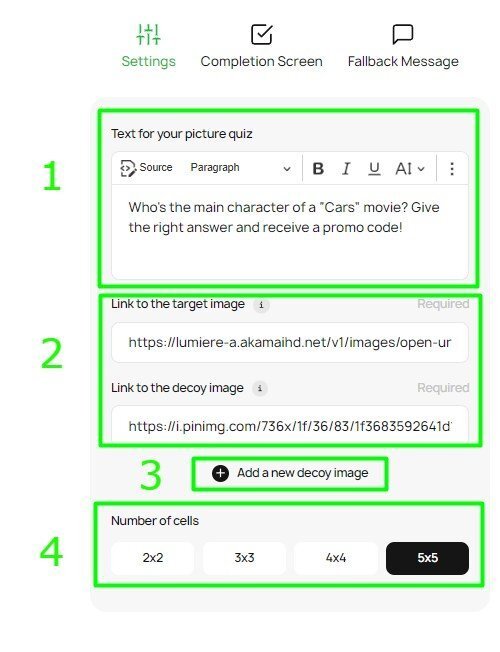 Settings Completion Screen Fallback Message

1

Text for your picture quiz

Source Paragraph B I U AI

Who's the main character of a "Cars" movie? Give the right answer and receive a promo code!

2

Link to the target image i Required

https://lumiere-a.akamaihd.net/v1/images/open-ur

Link to the decoy image i Required

https://i.pinimg.com/736x/1f/36/83/1f3683592641d

3

Add a new decoy image

4

Number of cells

2x2 3x3 4x4 5x5